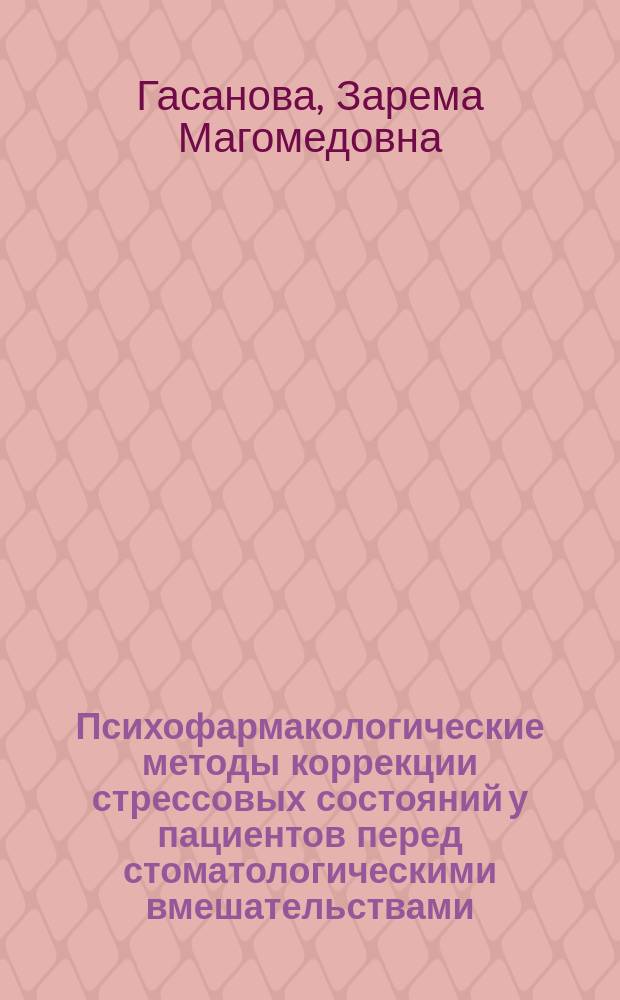 Гасанова, Зарема Магомедовна

Психофармакологические методы коррекции стрессовых состояний у пациентов перед стоматологическими вмешательствами